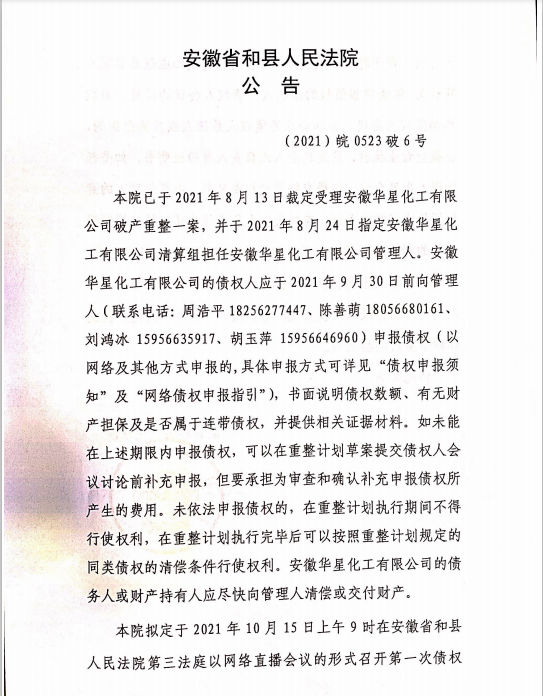 安徽省和县人民法院
公　告

（2021）皖 0523 破 6 号

本院已于 2021 年 8 月 13 日裁定受理安徽华星化工有限公司破产重整一案，并于 2021 年 8 月 24 日指定安徽华星化工有限公司清算组担任安徽华星化工有限公司管理人。安徽华星化工有限公司的债权人应于 2021 年 9 月 30 日前向管理人（联系电话：周浩平 18256277447、陈善萌 18056680161、刘鸿冰 15956635917、胡玉萍 15956646960）申报债权（以网络及其他方式申报的,具体申报方式可详见“债权申报须知”及“网络债权申报指引”），书面说明债权数额、有无财产担保及是否属于连带债权，并提供相关证据材料。如未能在上述期限内申报债权，可以在重整计划草案提交债权人会议讨论前补充申报，但要承担为审查和确认补充申报债权所产生的费用。未依法申报债权的，在重整计划执行期间不得行使权利，在重整计划执行完毕后可以按照重整计划规定的同类债权的清偿条件行使权利。安徽华星化工有限公司的债务人或财产持有人应尽快向管理人清偿或交付财产。

本院拟定于 2021 年 10 月 15 日上午 9 时在安徽省和县人民法院第三法庭以网络直播会议的形式召开第一次债权